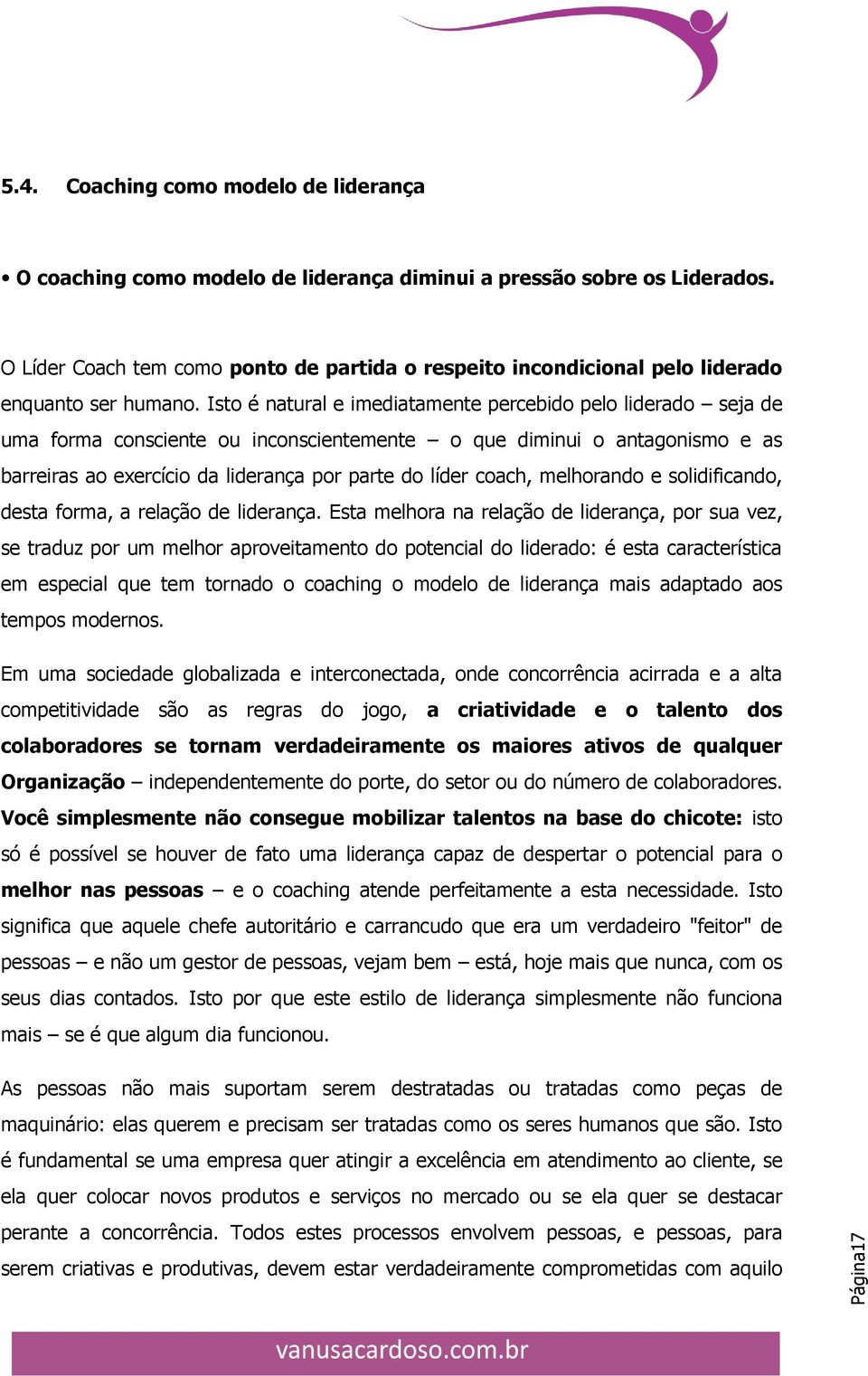 5.4. Coaching como modelo de liderança

• O coaching como modelo de liderança diminui a pressão sobre os Liderados.

O Líder Coach tem como ponto de partida o respeito incondicional pelo liderado enquanto ser humano. Isto é natural e imediatamente percebido pelo liderado – seja de uma forma consciente ou inconscientemente – o que diminui o antagonismo e as barreiras ao exercício da liderança por parte do líder coach, melhorando e solidificando, desta forma, a relação de liderança. Esta melhora na relação de liderança, por sua vez, se traduz por um melhor aproveitamento do potencial do liderado: é esta característica em especial que tem tornado o coaching o modelo de liderança mais adaptado aos tempos modernos.

Em uma sociedade globalizada e interconectada, onde concorrência acirrada e a alta competitividade são as regras do jogo, a criatividade e o talento dos colaboradores se tornam verdadeiramente os maiores ativos de qualquer Organização – independentemente do porte, do setor ou do número de colaboradores. Você simplesmente não consegue mobilizar talentos na base do chicote: isto só é possível se houver de fato uma liderança capaz de despertar o potencial para o melhor nas pessoas – e o coaching atende perfeitamente a esta necessidade. Isto significa que aquele chefe autoritário e carrancudo que era um verdadeiro "feitor" de pessoas – e não um gestor de pessoas, vejam bem – está, hoje mais que nunca, com os seus dias contados. Isto por que este estilo de liderança simplesmente não funciona mais – se é que algum dia funcionou.

As pessoas não mais suportam serem destratadas ou tratadas como peças de maquinário: elas querem e precisam ser tratadas como os seres humanos que são. Isto é fundamental se uma empresa quer atingir a excelência em atendimento ao cliente, se ela quer colocar novos produtos e serviços no mercado ou se ela quer se destacar perante a concorrência. Todos estes processos envolvem pessoas, e pessoas, para serem criativas e produtivas, devem estar verdadeiramente comprometidas com aquilo

Página17

vanusacardoso.com.br